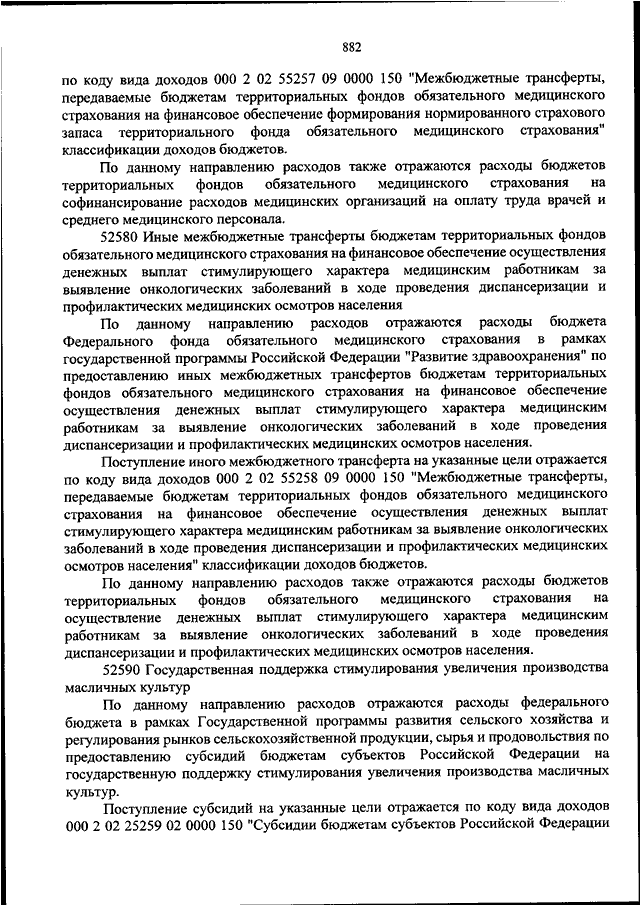 882

по коду вида доходов 000 2 02 55257 09 0000 150 "Межбюджетные трансферты, передаваемые бюджетам территориальных фондов обязательного медицинского страхования на финансовое обеспечение формирования нормированного страхового запаса территориального фонда обязательного медицинского страхования" классификации доходов бюджетов.

По данному направлению расходов также отражаются расходы бюджетов территориальных фондов обязательного медицинского страхования на софинансирование расходов медицинских организаций на оплату труда врачей и среднего медицинского персонала.

52580 Иные межбюджетные трансферты бюджетам территориальных фондов обязательного медицинского страхования на финансовое обеспечение осуществления денежных выплат стимулирующего характера медицинским работникам за выявление онкологических заболеваний в ходе проведения диспансеризации и профилактических медицинских осмотров населения

По данному направлению расходов отражаются расходы бюджета Федерального фонда обязательного медицинского страхования в рамках государственной программы Российской Федерации "Развитие здравоохранения" по предоставлению иных межбюджетных трансфертов бюджетам территориальных фондов обязательного медицинского страхования на финансовое обеспечение осуществления денежных выплат стимулирующего характера медицинским работникам за выявление онкологических заболеваний в ходе проведения диспансеризации и профилактических медицинских осмотров населения.

Поступление иного межбюджетного трансферта на указанные цели отражается по коду вида доходов 000 2 02 55258 09 0000 150 "Межбюджетные трансферты, передаваемые бюджетам территориальных фондов обязательного медицинского страхования на финансовое обеспечение осуществления денежных выплат стимулирующего характера медицинским работникам за выявление онкологических заболеваний в ходе проведения диспансеризации и профилактических медицинских осмотров населения" классификации доходов бюджетов.

По данному направлению расходов также отражаются расходы бюджетов территориальных фондов обязательного медицинского страхования на осуществление денежных выплат стимулирующего характера медицинским работникам за выявление онкологических заболеваний в ходе проведения диспансеризации и профилактических медицинских осмотров населения.

52590 Государственная поддержка стимулирования увеличения производства масличных культур

По данному направлению расходов отражаются расходы федерального бюджета в рамках Государственной программы развития сельского хозяйства и регулирования рынков сельскохозяйственной продукции, сырья и продовольствия по предоставлению субсидий бюджетам субъектов Российской Федерации на государственную поддержку стимулирования увеличения производства масличных культур.

Поступление субсидий на указанные цели отражается по коду вида доходов 000 2 02 25259 02 0000 150 "Субсидии бюджетам субъектов Российской Федерации